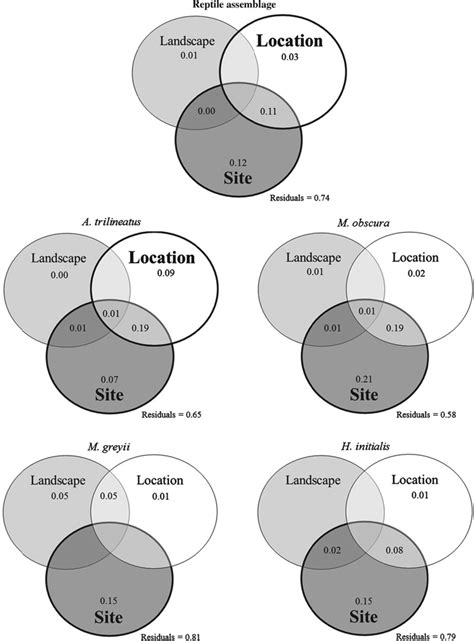 Reptile assemblage

Landscape
0.01

Location
0.03

0.00

0.11

0.12
Site

Residuals = 0.74

A. trilineatus

Landscape
0.00

Location
0.09

0.01

0.01

0.19

0.07
Site

Residuals = 0.65

M. obscura

Landscape
0.01

Location
0.02

0.01

0.01

0.19

0.21
Site

Residuals = 0.58

M. greyii

Landscape
0.05

0.05

Location
0.01

0.15
Site

Residuals = 0.81

H. initialis

Landscape

Location
0.01

0.02

0.08

0.15
Site

Residuals = 0.79